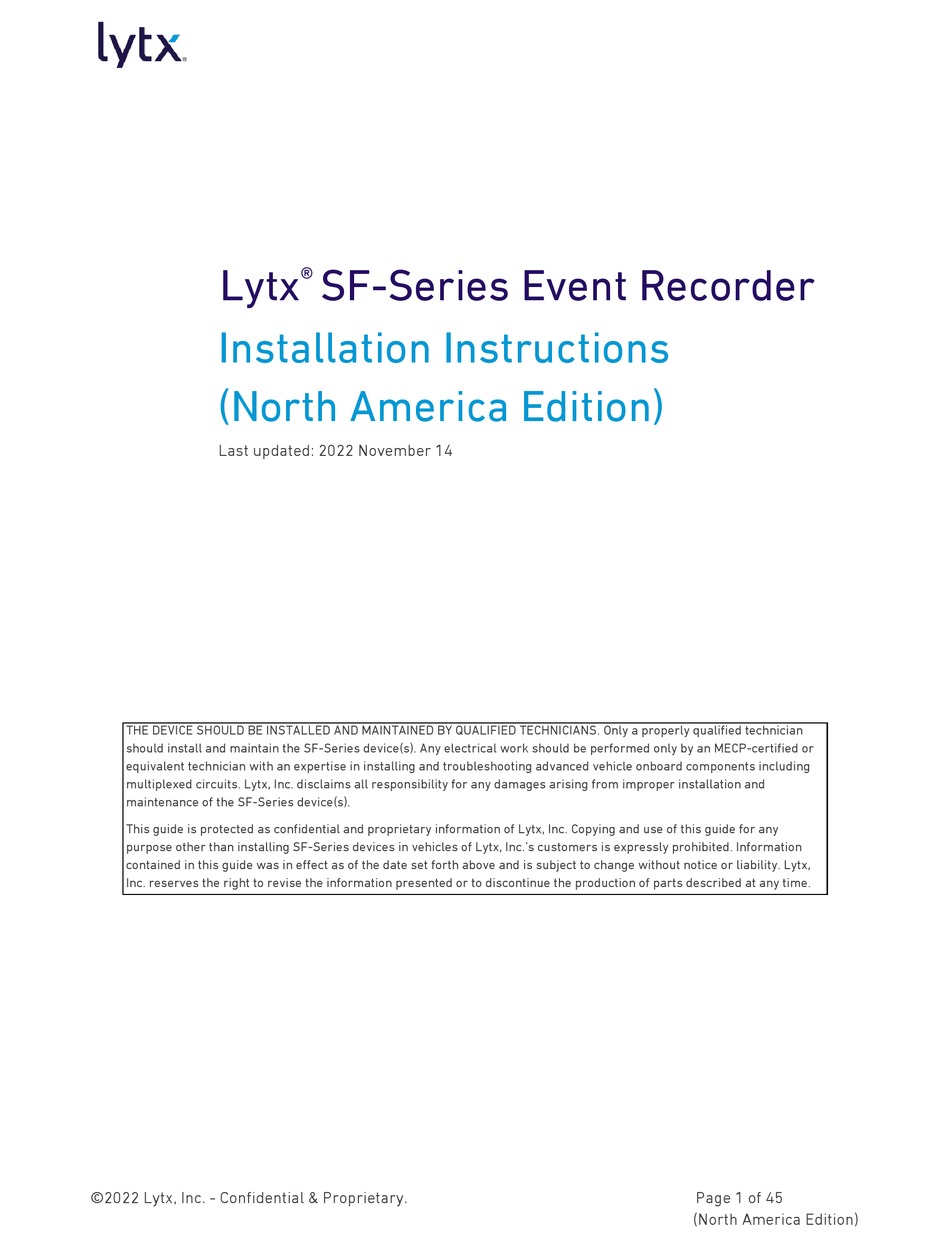 lytx

Lytx® SF-Series Event Recorder

Installation Instructions

(North America Edition)

Last updated: 2022 November 14

THE DEVICE SHOULD BE INSTALLED AND MAINTAINED BY QUALIFIED TECHNICIANS. Only a properly qualified technician should install and maintain the SF-Series device(s). Any electrical work should be performed only by an MECP-certified or equivalent technician with an expertise in installing and troubleshooting advanced vehicle onboard components including multiplexed circuits. Lytx, Inc. disclaims all responsibility for any damages arising from improper installation and maintenance of the SF-Series device(s).

This guide is protected as confidential and proprietary information of Lytx, Inc. Copying and use of this guide for any purpose other than installing SF-Series devices in vehicles of Lytx, Inc.'s customers is expressly prohibited. Information contained in this guide was in effect as of the date set forth above and is subject to change without notice or liability. Lytx, Inc. reserves the right to revise the information presented or to discontinue the production of parts described at any time.

©2022 Lytx, Inc. - Confidential & Proprietary.

Page 1 of 45
(North America Edition)